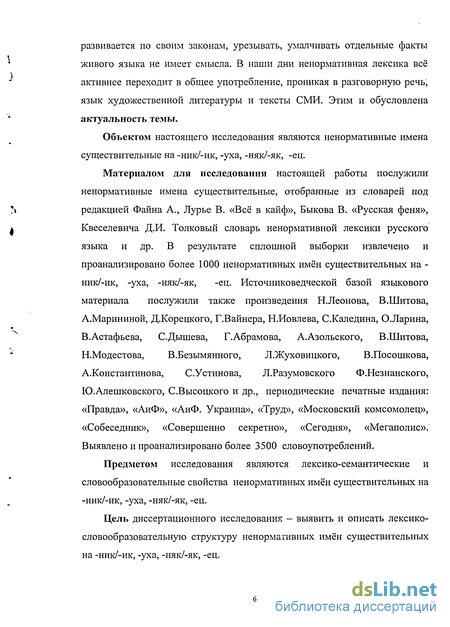 развивается по своим законам, урезывать, умалчивать отдельные факты живого языка не имеет смысла. В наши дни ненормативная лексика всё активнее переходит в общее употребление, проникая в разговорную речь, язык художественной литературы и тексты СМИ. Этим и обусловлена актуальность темы.

Объектом настоящего исследования являются ненормативные имена существительные на -ник/-ик, -уха, -няк/-як, -ец.

Материалом для исследования настоящей работы послужили ненормативные имена существительные, отобранные из словарей под редакцией Файна А., Лурье В. «Всё в кайф», Быкова В. «Русская феня», Квеселевича Д.И. Толковый словарь ненормативной лексики русского языка и др. В результате сплошной выборки извлечено и проанализировано более 1000 ненормативных имён существительных на -ник/-ик, -уха, -няк/-як, -ец. Источниковедческой базой языкового материала послужили также произведения Н.Леонова, В.Шитова, А.Марининой, Д.Корецкого, Г.Вайнера, Н.Иовлева, С.Каледина, О.Ларина, В.Астафьева, С.Дышева, Г.Абрамова, А.Азольского, В.Шитова, Н.Модестова, В.Безымянного, Л.Жуховицкого, В.Посошкова, А.Константинова, С.Устинова, Л.Разумовского Ф.Незнанского, Ю.Алешковского, С.Высоцкого и др., периодические печатные издания: «Правда», «АиФ», «АиФ. Украина», «Труд», «Московский комсомолец», «Собеседник», «Совершенно секретно», «Сегодня», «Мегаполис». Выявлено и проанализировано более 3500 словоупотреблений.

Предметом исследования являются лексико-семантические и словообразовательные свойства ненормативных имён существительных на -ник/-ик, -уха, -няк/-як, -ец.

Цель диссертационного исследования – выявить и описать лексико-словообразовательную структуру ненормативных имён существительных на -ник/-ик, -уха, -няк/-як, -ец.

6

dsLib.net
библиотека диссертаций